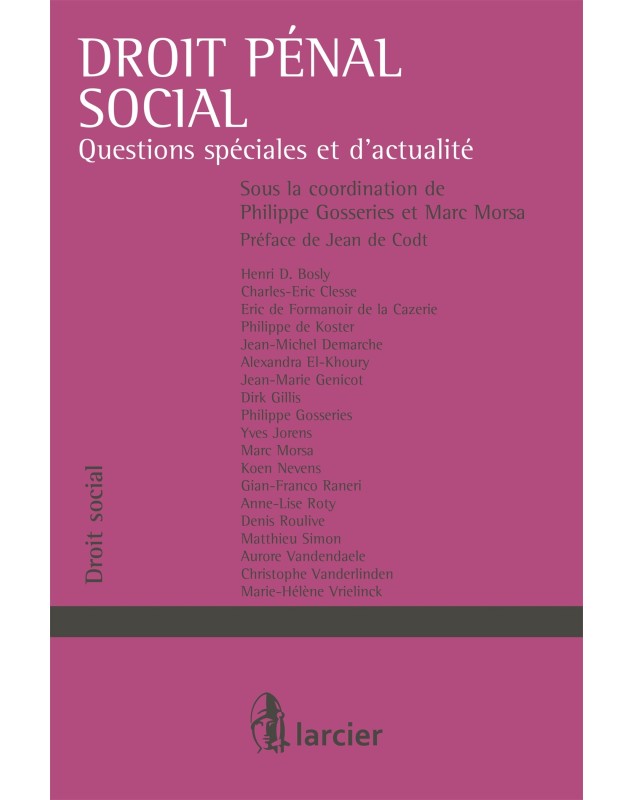 DROIT PÉNAL SOCIAL

Questions spéciales et d'actualité

Sous la coordination de
Philippe Gosseries et Marc Morsa

Préface de Jean de Codt

Henri D. Bosly
Charles-Eric Clesse
Eric de Formanoir de la Cazerie
Philippe de Koster
Jean-Michel Demarche
Alexandra El-Khoury
Jean-Marie Genicot
Dirk Gillis
Philippe Gosseries
Yves Jorens
Marc Morsa
Koen Nevens
Gian-Franco Raneri
Anne-Lise Roty
Denis Roulive
Matthieu Simon
Aurore Vandendaele
Christophe Vanderlinden
Marie-Hélène Vrielinck

Droit social

larcier